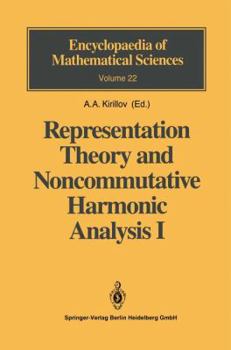 Encyclopaedia of Mathematical Sciences
Volume 22

A.A. Kirillov (Ed.)

Representation Theory and Noncommutative Harmonic Analysis I

Springer-Verlag Berlin Heidelberg GmbH